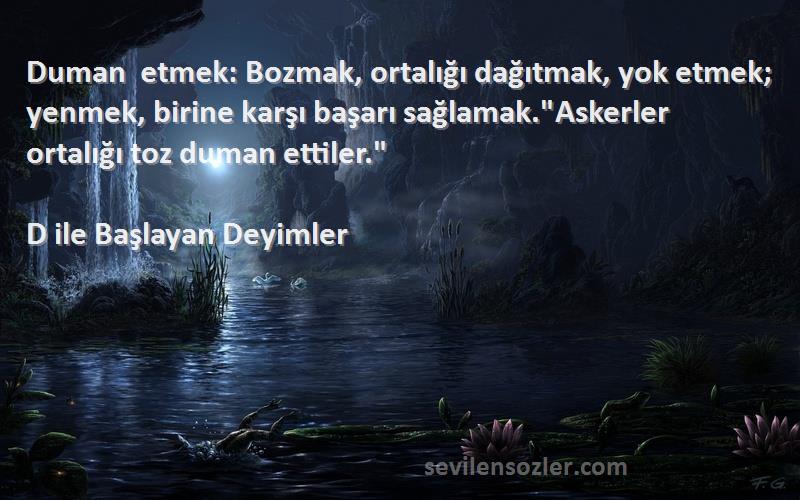 Duman  etmek: Bozmak, ortalığı dağıtmak, yok etmek; yenmek, birine karşı başarı sağlamak."Askerler ortalığı toz duman ettiler."

D ile Başlayan Deyimler

sevilensozler.com

F.G.